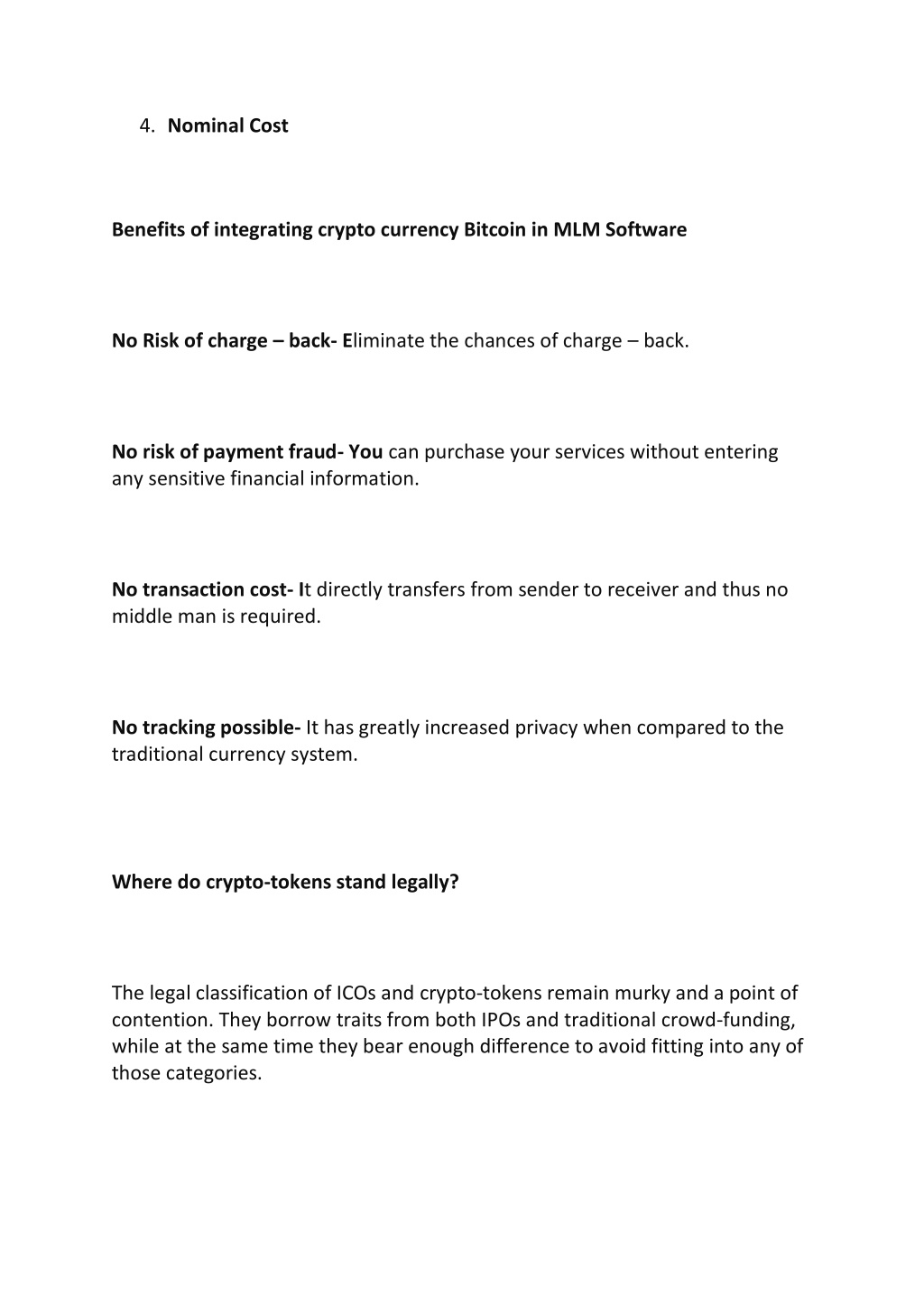 4. Nominal Cost

Benefits of integrating crypto currency Bitcoin in MLM Software

No Risk of charge – back- Eliminate the chances of charge – back.

No risk of payment fraud- You can purchase your services without entering any sensitive financial information.

No transaction cost- It directly transfers from sender to receiver and thus no middle man is required.

No tracking possible- It has greatly increased privacy when compared to the traditional currency system.

Where do crypto-tokens stand legally?

The legal classification of ICOs and crypto-tokens remain murky and a point of contention. They borrow traits from both IPOs and traditional crowd-funding, while at the same time they bear enough difference to avoid fitting into any of those categories.